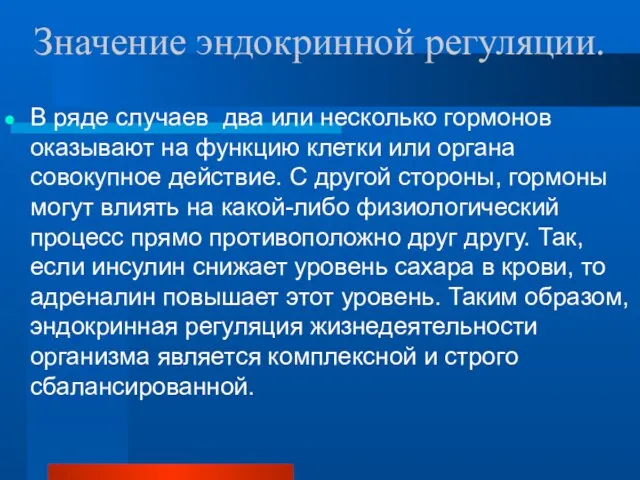 Значение эндокринной регуляции.

В ряде случаев два или несколько гормонов оказывают на функцию клетки или органа совокупное действие. С другой стороны, гормоны могут влиять на какой-либо физиологический процесс прямо противоположно друг другу. Так, если инсулин снижает уровень сахара в крови, то адреналин повышает этот уровень. Таким образом, эндокринная регуляция жизнедеятельности организма является комплексной и строго сбалансированной.